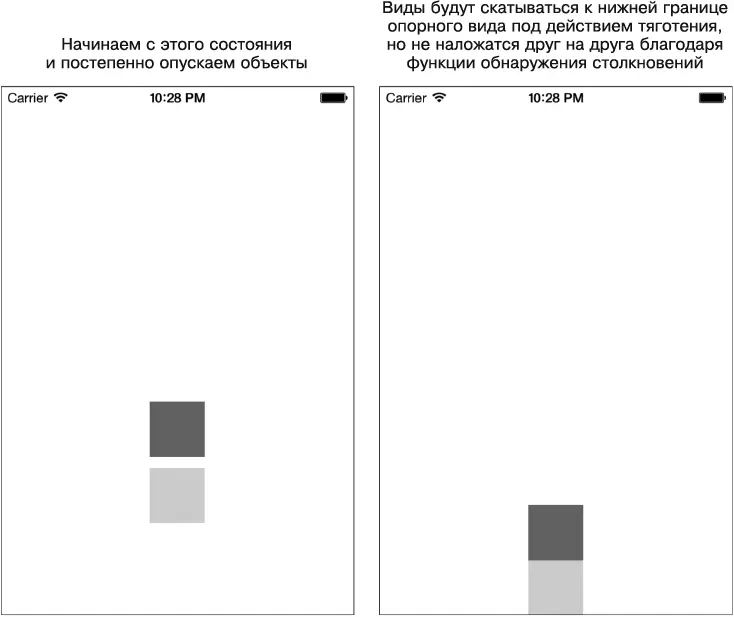 Начинаем с этого состояния и постепенно опускаем объекты

Carrier
10:28 PM

Виды будут скатываться к нижней границе опорного вида под действием тяготения, но не наложатся друг на друга благодаря функции обнаружения столкновений

Carrier
10:28 PM